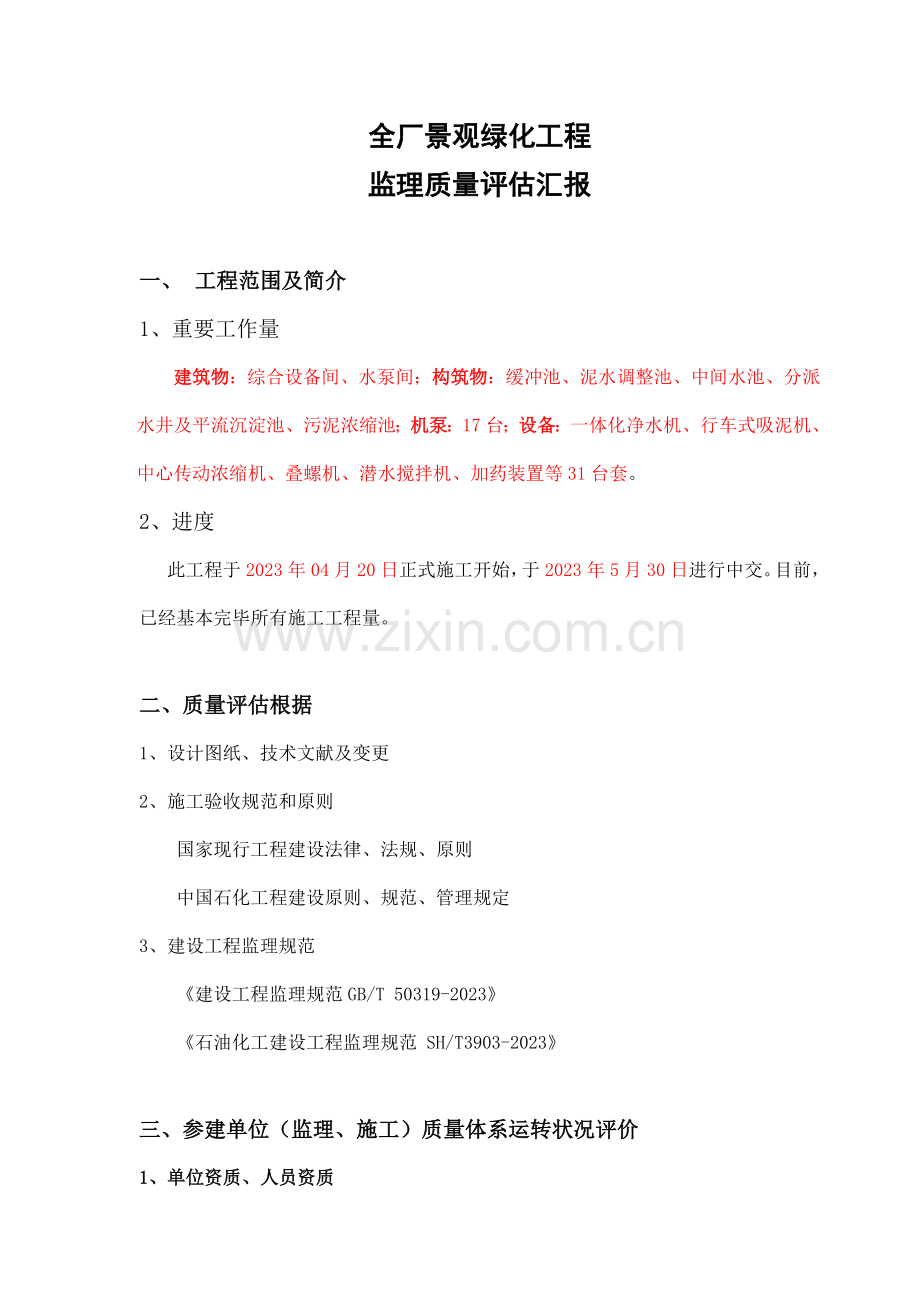 全厂景观绿化工程
监理质量评估汇报

一、　工程范围及简介

1、重要工作量

建筑物：综合设备间、水泵间；构筑物：缓冲池、泥水调整池、中间水池、分派水井及平流沉淀池、污泥浓缩池；机泵：17台；设备：一体化净水机、行车式吸泥机、中心传动浓缩机、叠螺机、潜水搅拌机、加药装置等31台套。

2、进度

此工程于2023年04月20日正式施工开始，于2023年5月30日进行中交。目前，已经基本完毕所有施工工程量。

www.zixin.com.cn

二、质量评估根据

1、设计图纸、技术文献及变更

2、施工验收规范和原则

国家现行工程建设法律、法规、原则

中国石化工程建设原则、规范、管理规定

3、建设工程监理规范

《建设工程监理规范GB/T 50319-2023》

《石油化工建设工程监理规范 SH/T3903-2023》

三、参建单位（监理、施工）质量体系运转状况评价

1、单位资质、人员资质